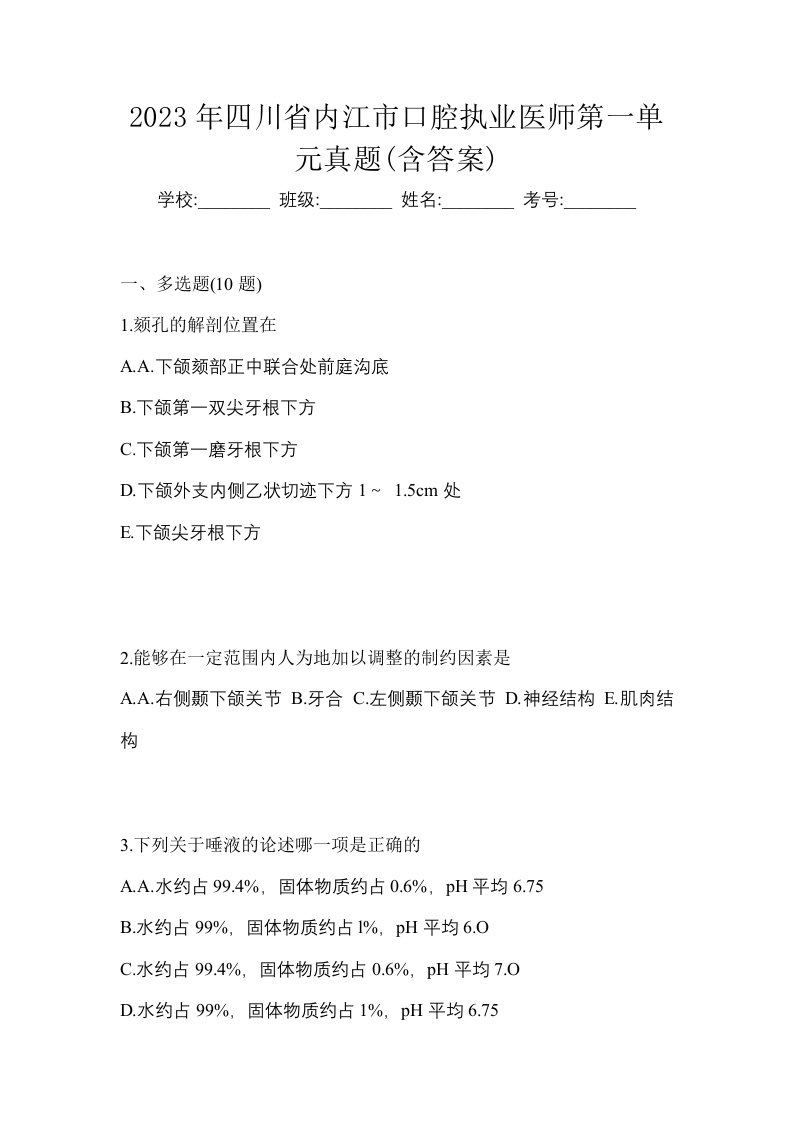 2023年四川省内江市口腔执业医师第一单元真题(含答案)

学校:________ 班级:________ 姓名:________ 考号:________

一、多选题(10 题)

1.颏孔的解剖位置在

A.A.下颌颏部正中联合处前庭沟底

B.下颌第一双尖牙根下方

C.下颌第一磨牙根下方

D.下颌外支内侧乙状切迹下方 1～ 1.5cm 处

E.下颌尖牙根下方

2.能够在一定范围内人为地加以调整的制约因素是

A.A.右侧颞下颌关节 B.牙合 C.左侧颞下颌关节 D.神经结构 E.肌肉结构

3.下列关于唾液的论述哪一项是正确的

A.A.水约占 99.4%，固体物质约占 0.6%，pH 平均 6.75

B.水约占 99%，固体物质约占 l%，pH 平均 6.O

C.水约占 99.4%，固体物质约占 0.6%，pH 平均 7.O

D.水约占 99%，固体物质约占 1%，pH 平均 6.75